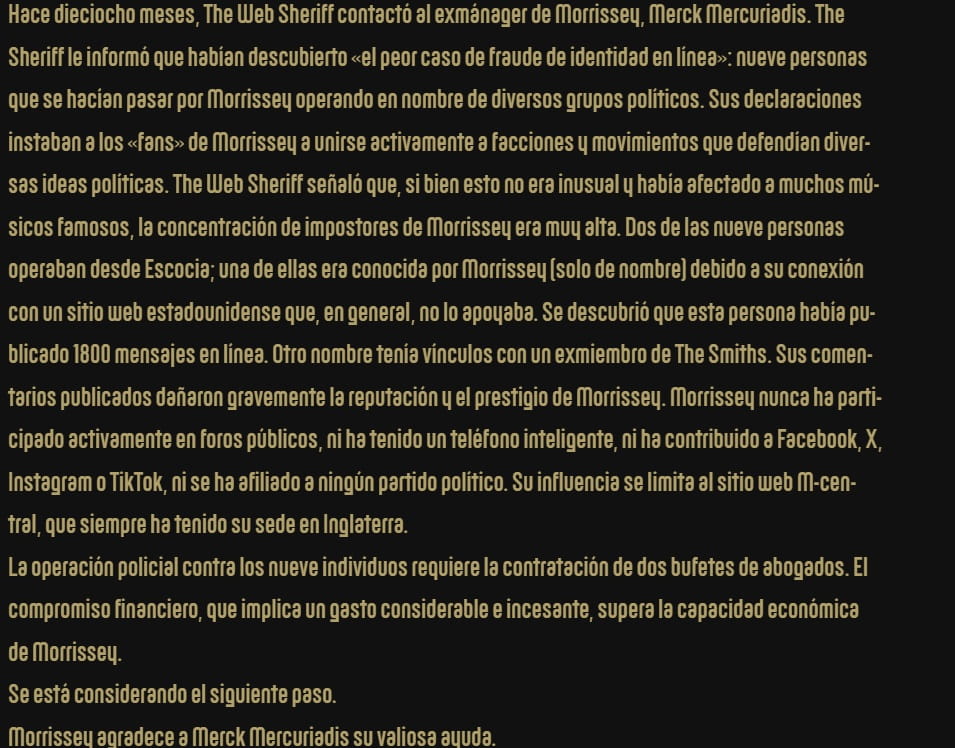 Hace dieciocho meses, The Web Sheriff contactó al exmánager de Morrissey, Merck Mercuriadis. The Sheriff le informó que habían descubierto «el peor caso de fraude de identidad en línea»: nueve personas que se hacían pasar por Morrissey operando en nombre de diversos grupos políticos. Sus declaraciones instaban a los «fans» de Morrissey a unirse activamente a facciones y movimientos que defendían diversas ideas políticas. The Web Sheriff señaló que, si bien esto no era inusual y había afectado a muchos músicos famosos, la concentración de impostores de Morrissey era muy alta. Dos de las nueve personas operaban desde Escocia; una de ellas era conocida por Morrissey (solo de nombre) debido a su conexión con un sitio web estadounidense que, en general, no lo apoyaba. Se descubrió que esta persona había publicado 1800 mensajes en línea. Otro nombre tenía vínculos con un exmiembro de The Smiths. Sus comentarios publicados dañaron gravemente la reputación y el prestigio de Morrissey. Morrissey nunca ha participado activamente en foros públicos, ni ha tenido un teléfono inteligente, ni ha contribuido a Facebook, X, Instagram o TikTok, ni se ha afiliado a ningún partido político. Su influencia se limita al sitio web M-central, que siempre ha tenido su sede en Inglaterra.
La operación policial contra los nueve individuos requiere la contratación de dos bufetes de abogados. El compromiso financiero, que implica un gasto considerable e incesante, supera la capacidad económica de Morrissey.
Se está considerando el siguiente paso.
Morrissey agradece a Merck Mercuriadis su valiosa ayuda.